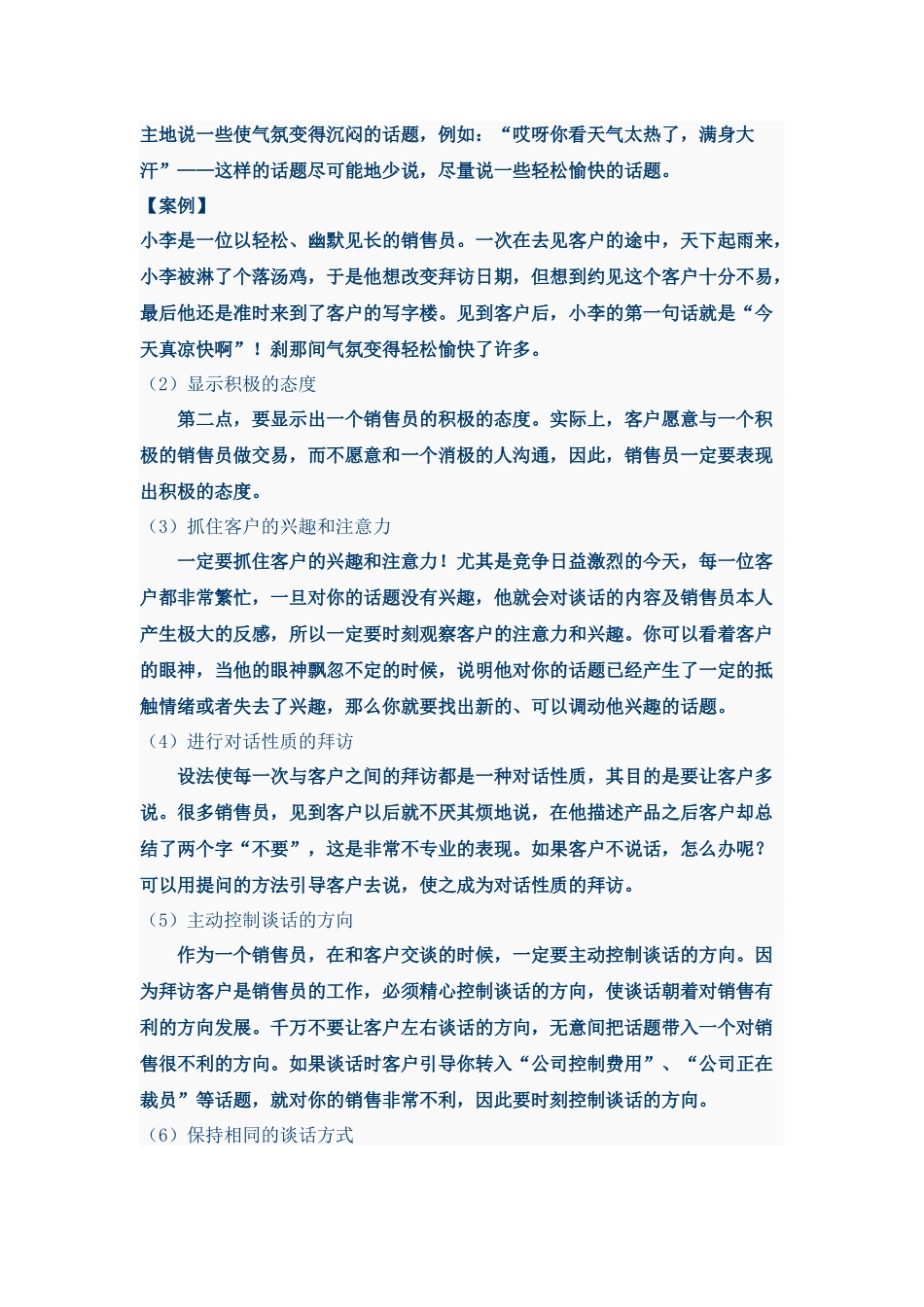 主地说一些使气氛变得沉闷的话题，例如：“哎呀你看天气太热了，满身大汗”——这样的话题尽可能地少说，尽量说一些轻松愉快的话题。

【案例】

小李是一位以轻松、幽默见长的销售员。一次在去见客户的途中，天下起雨来，小李被淋了个落汤鸡，于是他想改变拜访日期，但想到约见这个客户十分不易，最后他还是准时来到了客户的写字楼。见到客户后，小李的第一句话就是“今天真凉快啊”！刹那间气氛变得轻松愉快了许多。

（2）显示积极的态度

第二点，要显示出一个销售员的积极的态度。实际上，客户愿意与一个积极的销售员做交易，而不愿意和一个消极的人沟通，因此，销售员一定要表现出积极的态度。

（3）抓住客户的兴趣和注意力

一定要抓住客户的兴趣和注意力！尤其是竞争日益激烈的今天，每一位客户都非常繁忙，一旦对你的话题没有兴趣，他就会对谈话的内容及销售员本人产生极大的反感，所以一定要时刻观察客户的注意力和兴趣。你可以看着客户的眼神，当他的眼神飘忽不定的时候，说明他对你的话题已经产生了一定的抵触情绪或者失去了兴趣，那么你就要找出新的、可以调动他兴趣的话题。

（4）进行对话性质的拜访

设法使每一次与客户之间的拜访都是一种对话性质，其目的是要让客户多说。很多销售员，见到客户以后就不厌其烦地说，在他描述产品之后客户却总结了两个字“不要”，这是非常不专业的表现。如果客户不说话，怎么办呢？可以用提问的方法引导客户去说，使之成为对话性质的拜访。

（5）主动控制谈话的方向

作为一个销售员，在和客户交谈的时候，一定要主动控制谈话的方向。因为拜访客户是销售员的工作，必须精心控制谈话的方向，使谈话朝着对销售有利的方向发展。千万不要让客户左右谈话的方向，无意间把话题带入一个对销售很不利的方向。如果谈话时客户引导你转入“公司控制费用”、“公司正在裁员”等话题，就对你的销售非常不利，因此要时刻控制谈话的方向。

（6）保持相同的谈话方式